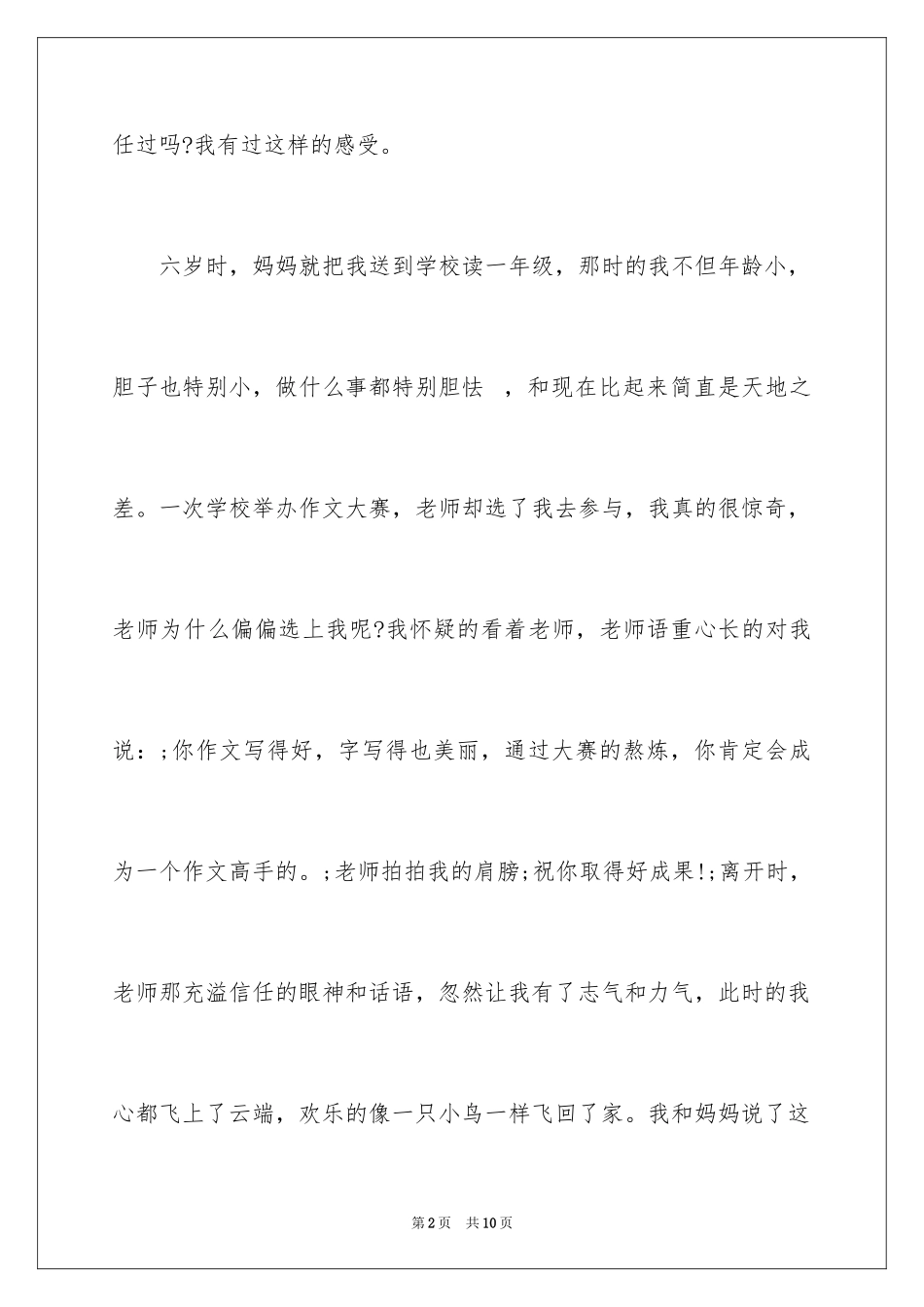 任过吗?我有过这样的感受。

六岁时，妈妈就把我送到学校读一年级，那时的我不但年龄小，胆子也特别小，做什么事都特别胆怯 ，和现在比起来简直是天地之差。一次学校举办作文大赛，老师却选了我去参与，我真的很惊奇，老师为什么偏偏选上我呢?我怀疑的看着老师，老师语重心长的对我说：;你作文写得好，字写得也美丽，通过大赛的熬炼，你肯定会成为一个作文高手的。;老师拍拍我的肩膀;祝你取得好成果!;离开时，老师那充溢信任的眼神和话语，忽然让我有了志气和力气，此时的我心都飞上了云端，欢乐的像一只小鸟一样飞回了家。我和妈妈说了这

第2页 共10页